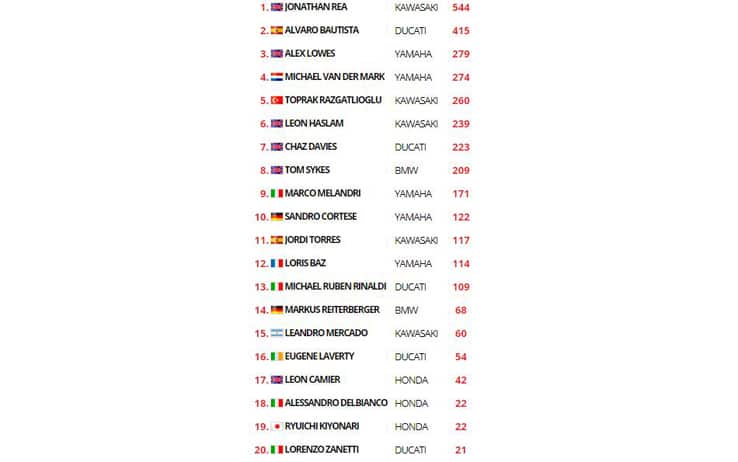 | | | | |
|---|---|---|---|
| 1. | JONATHAN REA | KAWASAKI | 544 |
| 2. | ALVARO BAUTISTA | DUCATI | 415 |
| 3. | ALEX LOWES | YAMAHA | 279 |
| 4. | MICHAEL VAN DER MARK | YAMAHA | 274 |
| 5. | TOPRAK RAZGATLIOGLU | KAWASAKI | 260 |
| 6. | LEON HASLAM | KAWASAKI | 239 |
| 7. | CHAZ DAVIES | DUCATI | 223 |
| 8. | TOM SYKES | BMW | 209 |
| 9. | MARCO MELANDRI | YAMAHA | 171 |
| 10. | SANDRO CORTESE | YAMAHA | 122 |
| 11. | JORDI TORRES | KAWASAKI | 117 |
| 12. | LORIS BAZ | YAMAHA | 114 |
| 13. | MICHAEL RUBEN RINALDI | DUCATI | 109 |
| 14. | MARKUS REITERBERGER | BMW | 68 |
| 15. | LEANDRO MERCADO | KAWASAKI | 60 |
| 16. | EUGENE LAVERTY | DUCATI | 54 |
| 17. | LEON CAMIER | HONDA | 42 |
| 18. | ALESSANDRO DELBIANCO | HONDA | 22 |
| 19. | RYUICHI KIYONARI | HONDA | 22 |
| 20. | LORENZO ZANETTI | DUCATI | 21 |